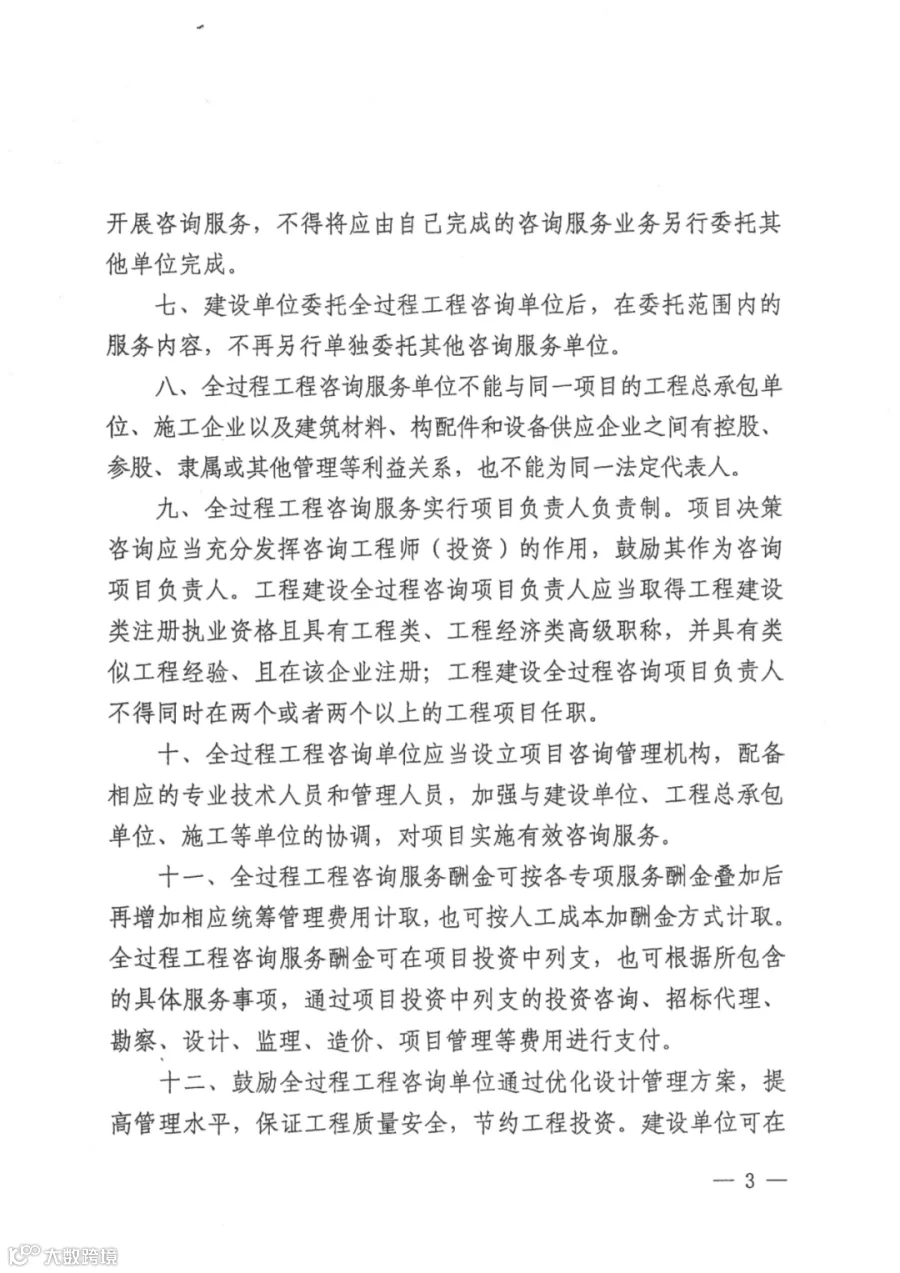 开展咨询服务，不得将应由自己完成的咨询服务业务另行委托其他单位完成。

七、建设单位委托全过程工程咨询单位后，在委托范围内的服务内容，不再另行单独委托其他咨询服务单位。

八、全过程工程咨询服务单位不能与同一项目的工程总承包单位、施工企业以及建筑材料、构配件和设备供应企业之间有控股、参股、隶属或其他管理等利益关系，也不能为同一法定代表人。

九、全过程工程咨询服务实行项目负责人负责制。项目决策咨询应当充分发挥咨询工程师（投资）的作用，鼓励其作为咨询项目负责人。工程建设全过程咨询项目负责人应当取得工程建设类注册执业资格且具有工程类、工程经济类高级职称，并具有类似工程经验、且在该企业注册；工程建设全过程咨询项目负责人不得同时在两个或者两个以上的工程项目任职。

十、全过程工程咨询单位应当设立项目咨询管理机构，配备相应的专业技术人员和管理人员，加强与建设单位、工程总承包单位、施工等单位的协调，对项目实施有效咨询服务。

十一、全过程工程咨询服务酬金可按各专项服务酬金叠加后再增加相应统筹管理费用计取，也可按人工成本加酬金方式计取。全过程工程咨询服务酬金可在项目投资中列支，也可根据所包含的具体服务事项，通过项目投资中列支的投资咨询、招标代理、勘察、设计、监理、造价、项目管理等费用进行支付。

十二、鼓励全过程工程咨询单位通过优化设计管理方案，提高管理水平，保证工程质量安全，节约工程投资。建设单位可在

— 3 —

大数跨境